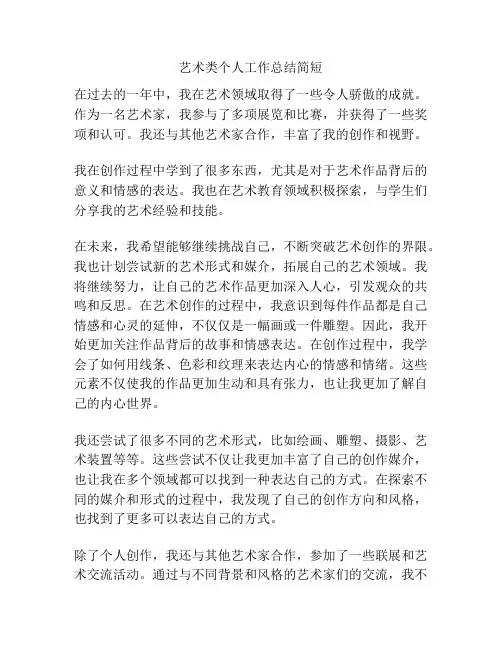 艺术类个人工作总结简短

在过去的一年中，我在艺术领域取得了一些令人骄傲的成就。作为一名艺术家，我参与了多项展览和比赛，并获得了一些奖项和认可。我还与其他艺术家合作，丰富了我的创作和视野。

我在创作过程中学到了很多东西，尤其是对于艺术作品背后的意义和情感的表达。我也在艺术教育领域积极探索，与学生们分享我的艺术经验和技能。

在未来，我希望能够继续挑战自己，不断突破艺术创作的界限。我也计划尝试新的艺术形式和媒介，拓展自己的艺术领域。我将继续努力，让自己的艺术作品更加深入人心，引发观众的共鸣和反思。在艺术创作的过程中，我意识到每件作品都是自己情感和心灵的延伸，不仅仅是一幅画或一件雕塑。因此，我开始更加关注作品背后的故事和情感表达。在创作过程中，我学会了如何用线条、色彩和纹理来表达内心的情感和情绪。这些元素不仅使我的作品更加生动和具有张力，也让我更加了解自己的内心世界。

我还尝试了很多不同的艺术形式，比如绘画、雕塑、摄影、艺术装置等等。这些尝试不仅让我更加丰富了自己的创作媒介，也让我在多个领域都可以找到一种表达自己的方式。在探索不同的媒介和形式的过程中，我发现了自己的创作方向和风格，也找到了更多可以表达自己的方式。

除了个人创作，我还与其他艺术家合作，参加了一些联展和艺术交流活动。通过与不同背景和风格的艺术家们的交流，我不